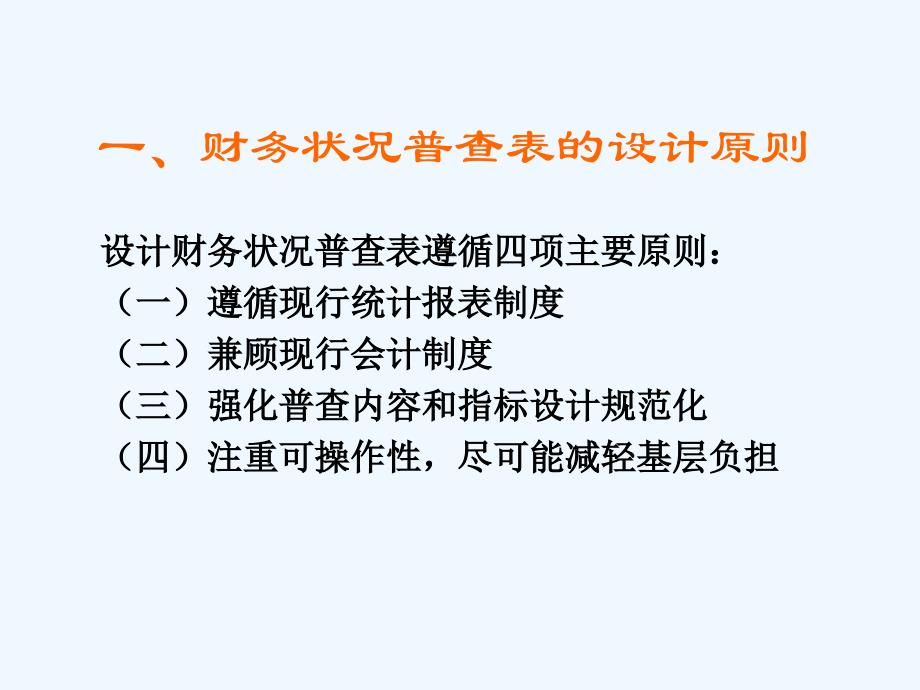 一、财务状况普查表的设计原则

设计财务状况普查表遵循四项主要原则：
（一）遵循现行统计报表制度
（二）兼顾现行会计制度
（三）强化普查内容和指标设计规范化
（四）注重可操作性，尽可能减轻基层负担